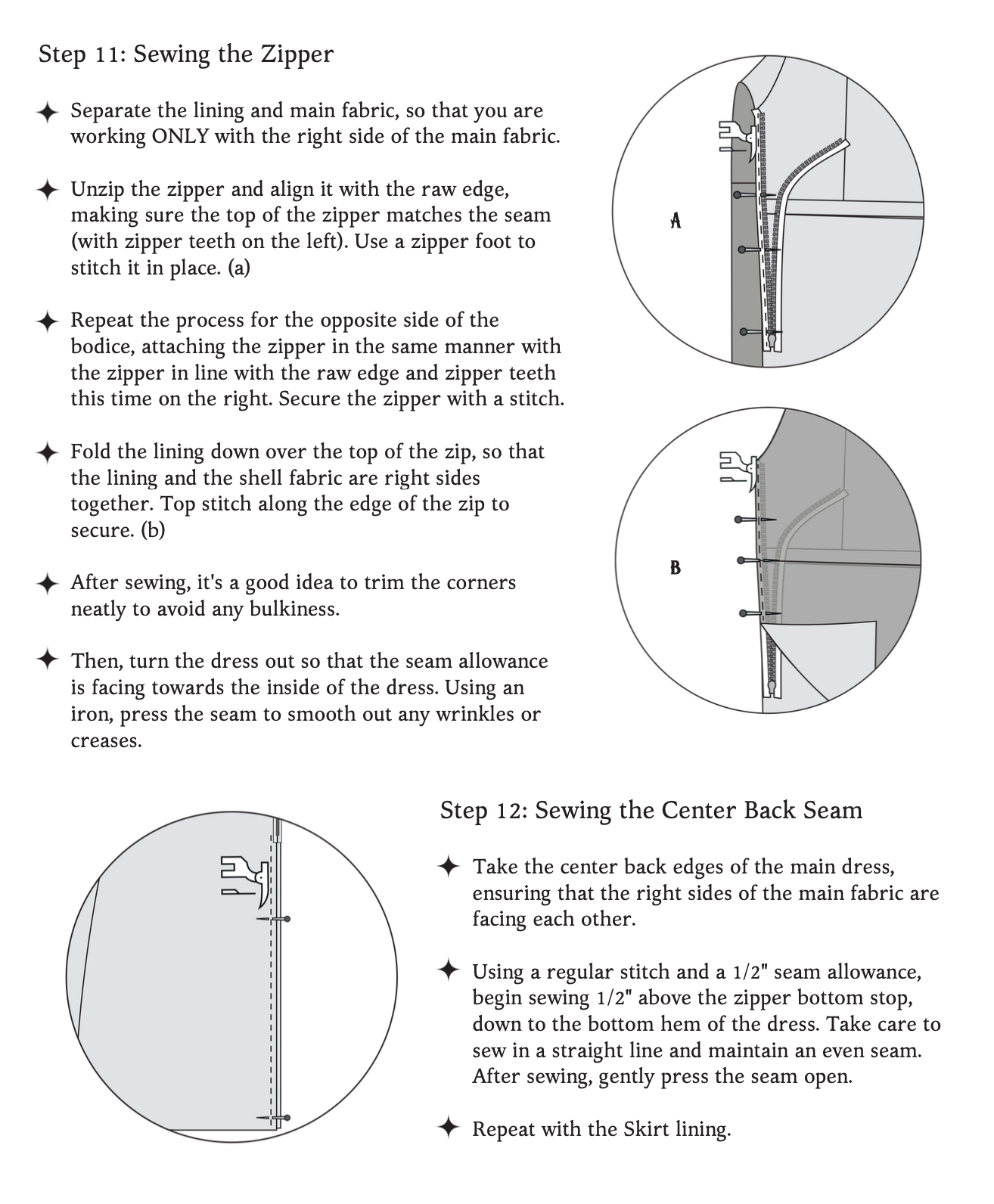 Step 11: Sewing the Zipper

✦ Separate the lining and main fabric, so that you are working ONLY with the right side of the main fabric.

✦ Unzip the zipper and align it with the raw edge, making sure the top of the zipper matches the seam (with zipper teeth on the left). Use a zipper foot to stitch it in place. (a)

✦ Repeat the process for the opposite side of the bodice, attaching the zipper in the same manner with the zipper in line with the raw edge and zipper teeth this time on the right. Secure the zipper with a stitch.

✦ Fold the lining down over the top of the zip, so that the lining and the shell fabric are right sides together. Top stitch along the edge of the zip to secure. (b)

✦ After sewing, it's a good idea to trim the corners neatly to avoid any bulkiness.

✦ Then, turn the dress out so that the seam allowance is facing towards the inside of the dress. Using an iron, press the seam to smooth out any wrinkles or creases.

A

B

Step 12: Sewing the Center Back Seam

✦ Take the center back edges of the main dress, ensuring that the right sides of the main fabric are facing each other.

✦ Using a regular stitch and a 1/2" seam allowance, begin sewing 1/2" above the zipper bottom stop, down to the bottom hem of the dress. Take care to sew in a straight line and maintain an even seam. After sewing, gently press the seam open.

✦ Repeat with the Skirt lining.